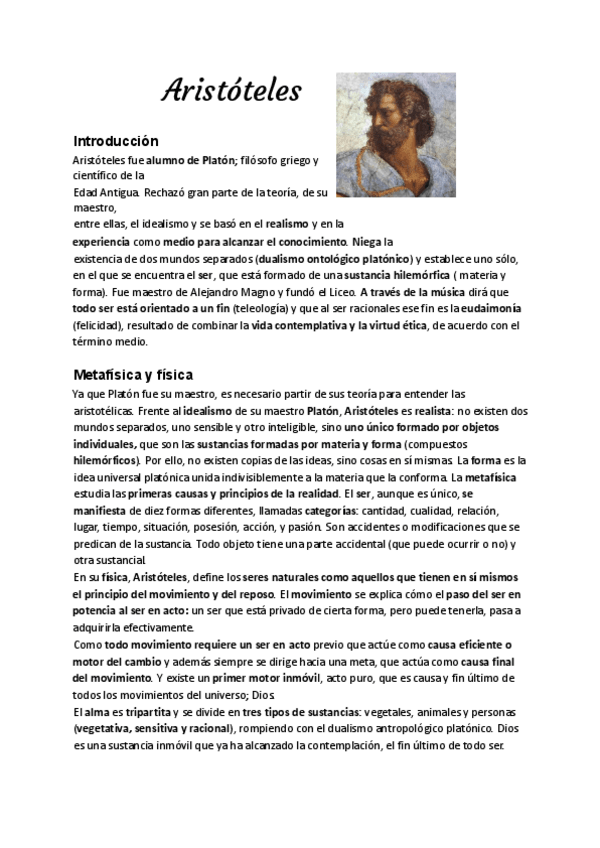 Aristóteles

Introducción

Aristóteles fue alumno de Platón; filósofo griego y científico de la Edad Antigua. Rechazó gran parte de la teoría, de su maestro, entre ellas, el idealismo y se basó en el realismo y en la experiencia como medio para alcanzar el conocimiento. Niega la existencia de dos mundos separados (dualismo ontológico platónico) y establece uno sólo, en el que se encuentra el ser, que está formado de una sustancia hilemórfica ( materia y forma). Fue maestro de Alejandro Magno y fundó el Liceo. A través de la música dirá que todo ser está orientado a un fin (teleología) y que al ser racionales ese fin es la eudaimonía (felicidad), resultado de combinar la vida contemplativa y la virtud ética, de acuerdo con el término medio.

Metafísica y física

Ya que Platón fue su maestro, es necesario partir de sus teoría para entender las aristotélicas. Frente al idealismo de su maestro Platón, Aristóteles es realista: no existen dos mundos separados, uno sensible y otro inteligible, sino uno único formado por objetos individuales, que son las sustancias formadas por materia y forma (compuestos hilemórficos). Por ello, no existen copias de las ideas, sino cosas en sí mismas. La forma es la idea universal platónica unida indivisiblemente a la materia que la conforma. La metafísica estudia las primeras causas y principios de la realidad. El ser, aunque es único, se manifiesta de diez formas diferentes, llamadas categorías: cantidad, cualidad, relación, lugar, tiempo, situación, posesión, acción, y pasión. Son accidentes o modificaciones que se predican de la sustancia. Todo objeto tiene una parte accidental (que puede ocurrir o no) y otra sustancial.

En su física, Aristóteles, define los seres naturales como aquellos que tienen en sí mismos el principio del movimiento y del reposo. El movimiento se explica cómo el paso del ser en potencia al ser en acto: un ser que está privado de cierta forma, pero puede tenerla, pasa a adquirirla efectivamente.

Como todo movimiento requiere un ser en acto previo que actúe como causa eficiente o motor del cambio y además siempre se dirige hacia una meta, que actúa como causa final del movimiento. Y existe un primer motor inmóvil, acto puro, que es causa y fin último de todos los movimientos del universo; Dios.

El alma es tripartita y se divide en tres tipos de sustancias: vegetales, animales y personas (vegetativa, sensitiva y racional), rompiendo con el dualismo antropológico platónico. Dios es una sustancia inmóvil que ya ha alcanzado la contemplación, el fin último de todo ser.